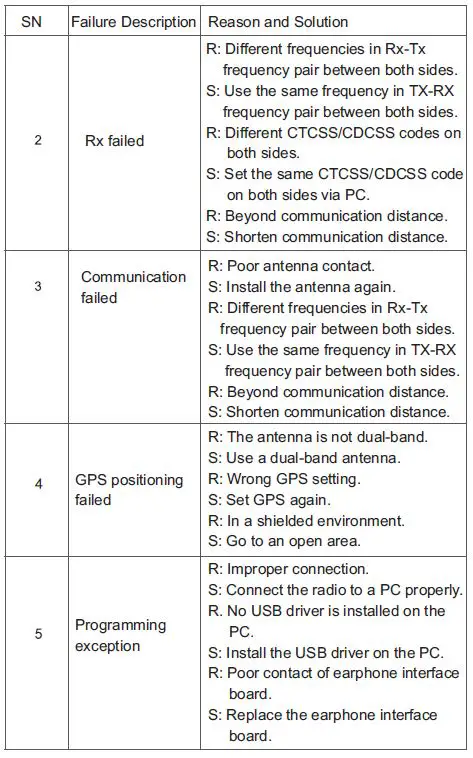 | SN | Failure Description | Reason and Solution |
|---|---|---|
| 2 | Rx failed | R: Different frequencies in Rx-Tx frequency pair between both sides.<br>S: Use the same frequency in TX-RX frequency pair between both sides.<br>R: Different CTCSS/CDCSS codes on both sides.<br>S: Set the same CTCSS/CDCSS code on both sides via PC.<br>R: Beyond communication distance.<br>S: Shorten communication distance. |
| 3 | Communication failed | R: Poor antenna contact.<br>S: Install the antenna again.<br>R: Different frequencies in Rx-Tx frequency pair between both sides.<br>S: Use the same frequency in TX-RX frequency pair between both sides.<br>R: Beyond communication distance.<br>S: Shorten communication distance. |
| 4 | GPS positioning failed | R: The antenna is not dual-band.<br>S: Use a dual-band antenna.<br>R: Wrong GPS setting.<br>S: Set GPS again.<br>R: In a shielded environment.<br>S: Go to an open area. |
| 5 | Programming exception | R: Improper connection.<br>S: Connect the radio to a PC properly.<br>R. No USB driver is installed on the PC.<br>S: Install the USB driver on the PC.<br>R: Poor contact of earphone interface board.<br>S: Replace the earphone interface board. |